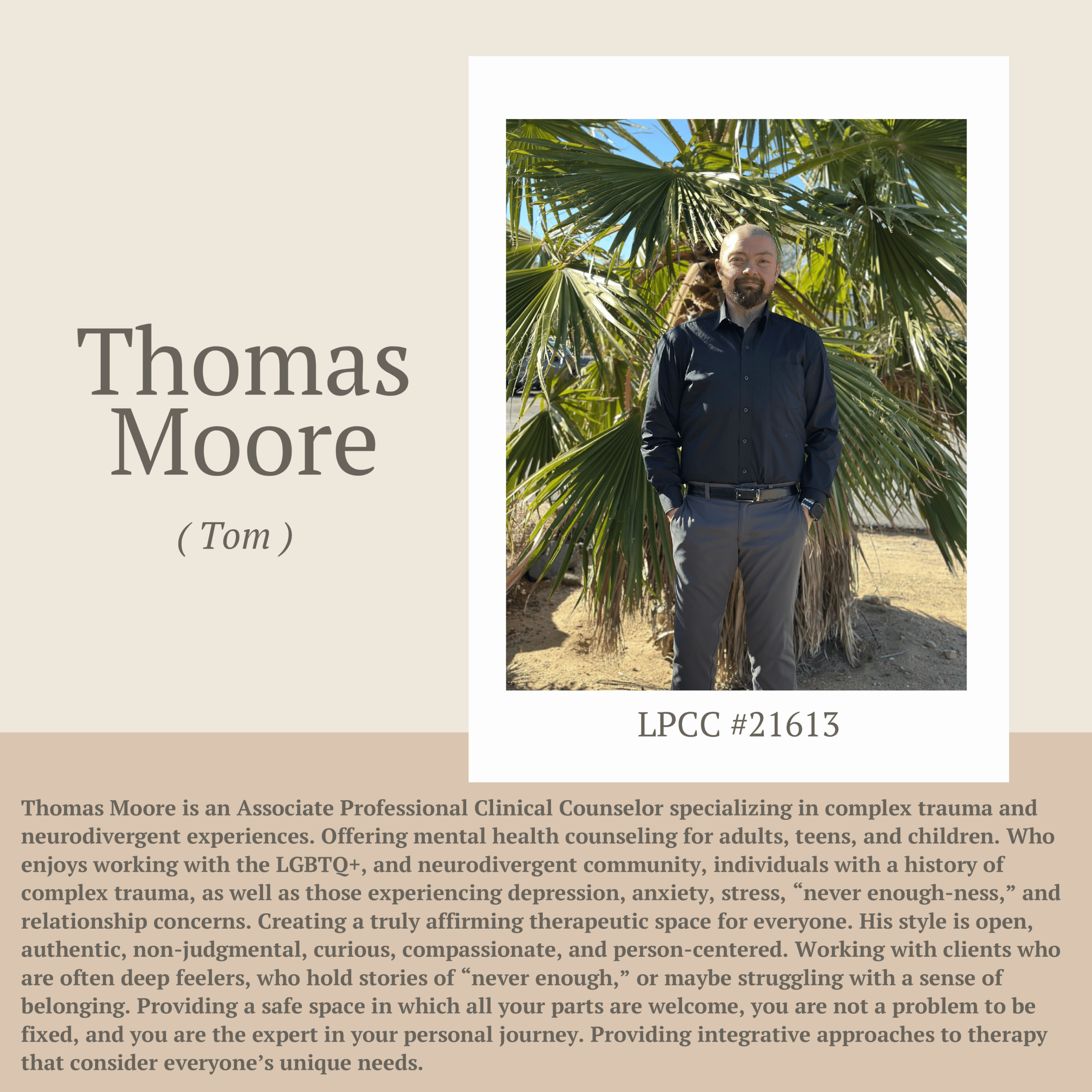 Thomas Moore

( Tom )

LPCC #21613

Thomas Moore is an Associate Professional Clinical Counselor specializing in complex trauma and neurodivergent experiences. Offering mental health counseling for adults, teens, and children. Who enjoys working with the LGBTQ+, and neurodivergent community, individuals with a history of complex trauma, as well as those experiencing depression, anxiety, stress, “never enough-ness,” and relationship concerns. Creating a truly affirming therapeutic space for everyone. His style is open, authentic, non-judgmental, curious, compassionate, and person-centered. Working with clients who are often deep feelers, who hold stories of “never enough,” or maybe struggling with a sense of belonging. Providing a safe space in which all your parts are welcome, you are not a problem to be fixed, and you are the expert in your personal journey. Providing integrative approaches to therapy that consider everyone’s unique needs.